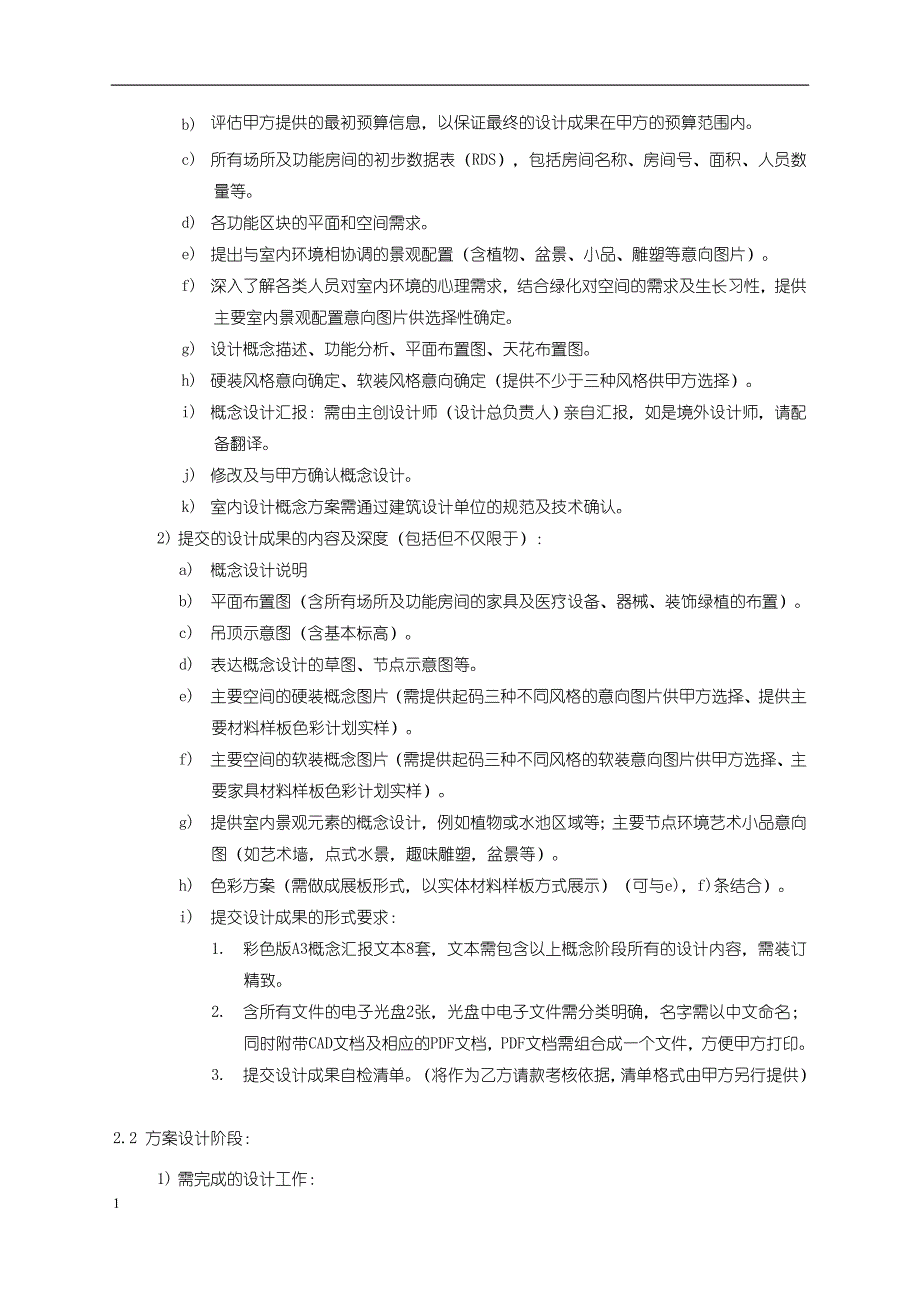 b) 评估甲方提供的最初预算信息，以保证最终的设计成果在甲方的预算范围内。

c) 所有场所及功能房间的初步数据表（RDS），包括房间名称、房间号、面积、人员数量等。

d) 各功能区块的平面和空间需求。

e) 提出与室内环境相协调的景观配置（含植物、盆景、小品、雕塑等意向图片）。

f) 深入了解各类人员对室内环境的心理需求，结合绿化对空间的需求及生长习性，提供主要室内景观配置意向图片供选择性确定。

g) 设计概念描述、功能分析、平面布置图、天花布置图。

h) 硬装风格意向确定、软装风格意向确定（提供不少于三种风格供甲方选择）。

i) 概念设计汇报：需由主创设计师（设计总负责人）亲自汇报，如是境外设计师，请配备翻译。

j) 修改及与甲方确认概念设计。

k) 室内设计概念方案需通过建筑设计单位的规范及技术确认。

2) 提交的设计成果的内容及深度（包括但不仅限于）：

a) 概念设计说明

b) 平面布置图（含所有场所及功能房间的家具及医疗设备、器械、装饰绿植的布置）。

c) 吊顶示意图（含基本标高）。

d) 表达概念设计的草图、节点示意图等。

e) 主要空间的硬装概念图片（需提供起码三种不同风格的意向图片供甲方选择、提供主要材料样板色彩计划实样）。

f) 主要空间的软装概念图片（需提供起码三种不同风格的软装意向图片供甲方选择、主要家具材料样板色彩计划实样）。

g) 提供室内景观元素的概念设计，例如植物或水池区域等；主要节点环境艺术小品意向图（如艺术墙，点式水景，趣味雕塑，盆景等）。

h) 色彩方案（需做成展板形式，以实体材料样板方式展示）（可与e)，f)条结合）。

i) 提交设计成果的形式要求：

1. 彩色版A3概念汇报文本8套，文本需包含以上概念阶段所有的设计内容，需装订精致。

2. 含所有文件的电子光盘2张，光盘中电子文件需分类明确，名字需以中文命名；同时附带CAD文档及相应的PDF文档，PDF文档需组合成一个文件，方便甲方打印。

3. 提交设计成果自检清单。（将作为乙方请款考核依据，清单格式由甲方另行提供）

2.2 方案设计阶段：

1) 需完成的设计工作：

1